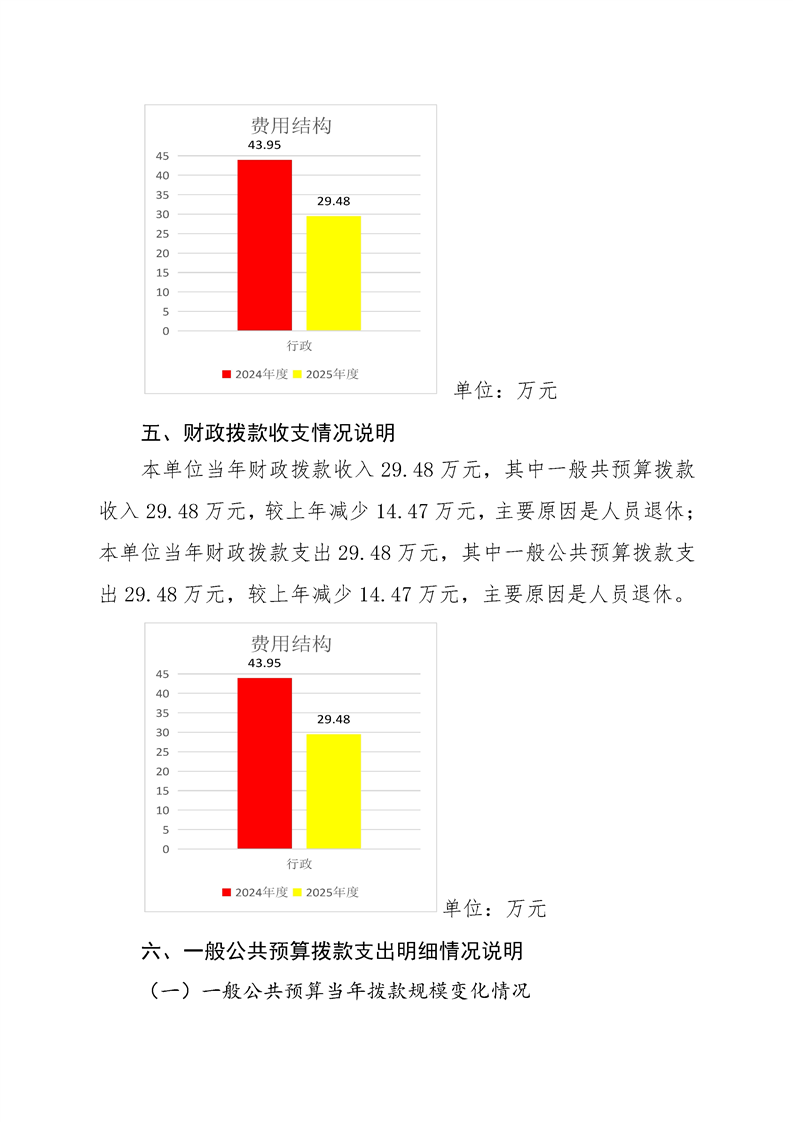 费用结构

43.95

29.48

45
40
35
30
25
20
15
10
5
0

行政

2024年度 2025年度

单位：万元

五、财政拨款收支情况说明

本单位当年财政拨款收入 29.48 万元，其中一般共预算拨款收入 29.48 万元，较上年减少 14.47 万元，主要原因是人员退休；本单位当年财政拨款支出 29.48 万元，其中一般公共预算拨款支出 29.48 万元，较上年减少 14.47 万元，主要原因是人员退休。

费用结构

43.95

29.48

45
40
35
30
25
20
15
10
5
0

行政

2024年度 2025年度

单位：万元

六、一般公共预算拨款支出明细情况说明

（一）一般公共预算当年拨款规模变化情况